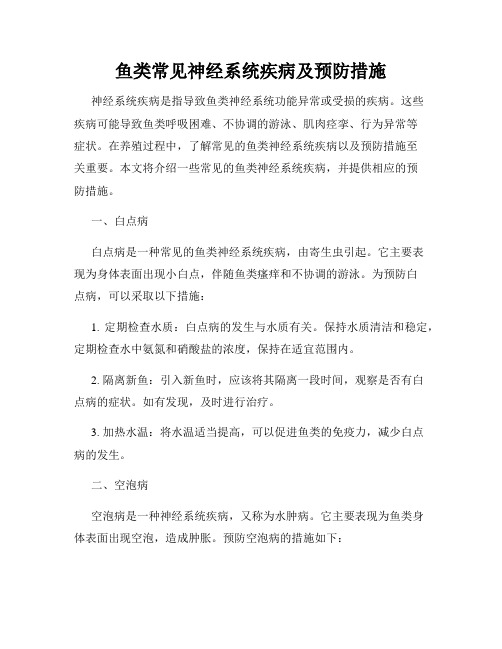 鱼类常见神经系统疾病及预防措施

神经系统疾病是指导致鱼类神经系统功能异常或受损的疾病。这些疾病可能导致鱼类呼吸困难、不协调的游泳、肌肉痉挛、行为异常等症状。在养殖过程中，了解常见的鱼类神经系统疾病以及预防措施至关重要。本文将介绍一些常见的鱼类神经系统疾病，并提供相应的预防措施。

一、白点病

白点病是一种常见的鱼类神经系统疾病，由寄生虫引起。它主要表现为身体表面出现小白点，伴随鱼类瘙痒和不协调的游泳。为预防白点病，可以采取以下措施：

1. 定期检查水质：白点病的发生与水质有关。保持水质清洁和稳定，定期检查水中氨氮和硝酸盐的浓度，保持在适宜范围内。

2. 隔离新鱼：引入新鱼时，应该将其隔离一段时间，观察是否有白点病的症状。如有发现，及时进行治疗。

3. 加热水温：将水温适当提高，可以促进鱼类的免疫力，减少白点病的发生。

二、空泡病

空泡病是一种神经系统疾病，又称为水肿病。它主要表现为鱼类身体表面出现空泡，造成肿胀。预防空泡病的措施如下：